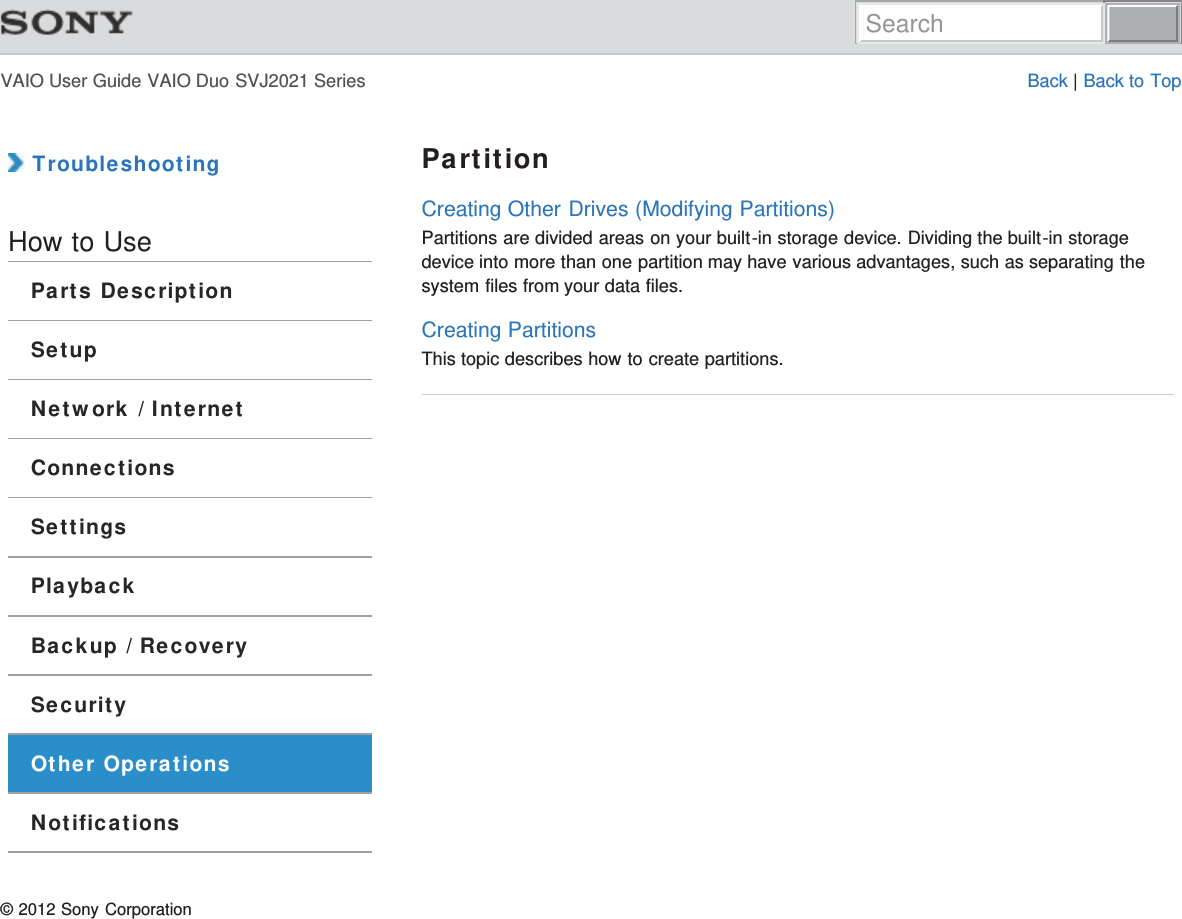 SONY

Search

VAIO User Guide VAIO Duo SVJ2021 Series

Back | Back to Top

Troubleshooting

How to Use

Parts Description

Setup

Network / Internet

Connections

Settings

Playback

Backup / Recovery

Security

Other Operations

Notifications

Partition

Creating Other Drives (Modifying Partitions)

Partitions are divided areas on your built-in storage device. Dividing the built-in storage device into more than one partition may have various advantages, such as separating the system files from your data files.

Creating Partitions

This topic describes how to create partitions.

© 2012 Sony Corporation